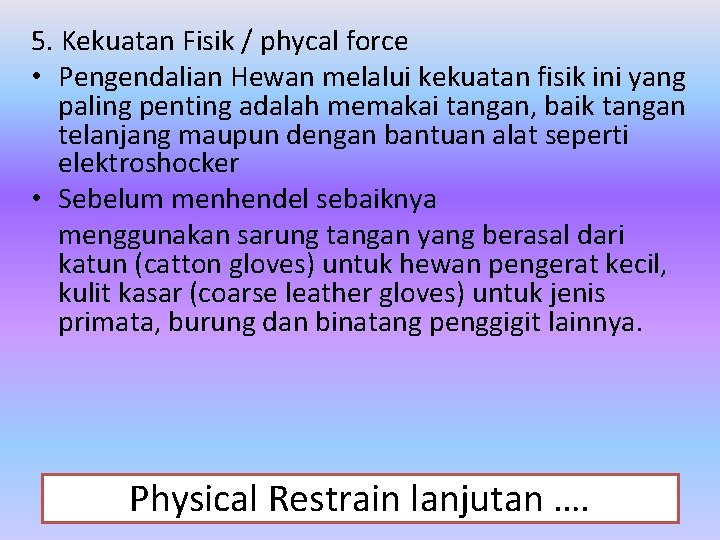 5. Kekuatan Fisik / phycal force

• Pengendalian Hewan melalui kekuatan fisik ini yang paling penting adalah memakai tangan, baik tangan telanjang maupun dengan bantuan alat seperti elektroshocker
• Sebelum menhendel sebaiknya

menggunakan sarung tangan yang berasal dari katun (catton gloves) untuk hewan pengerat kecil, kulit kasar (coarse leather gloves) untuk jenis primata, burung dan binatang penggigit lainnya.

Physical Restrain lanjutan ….